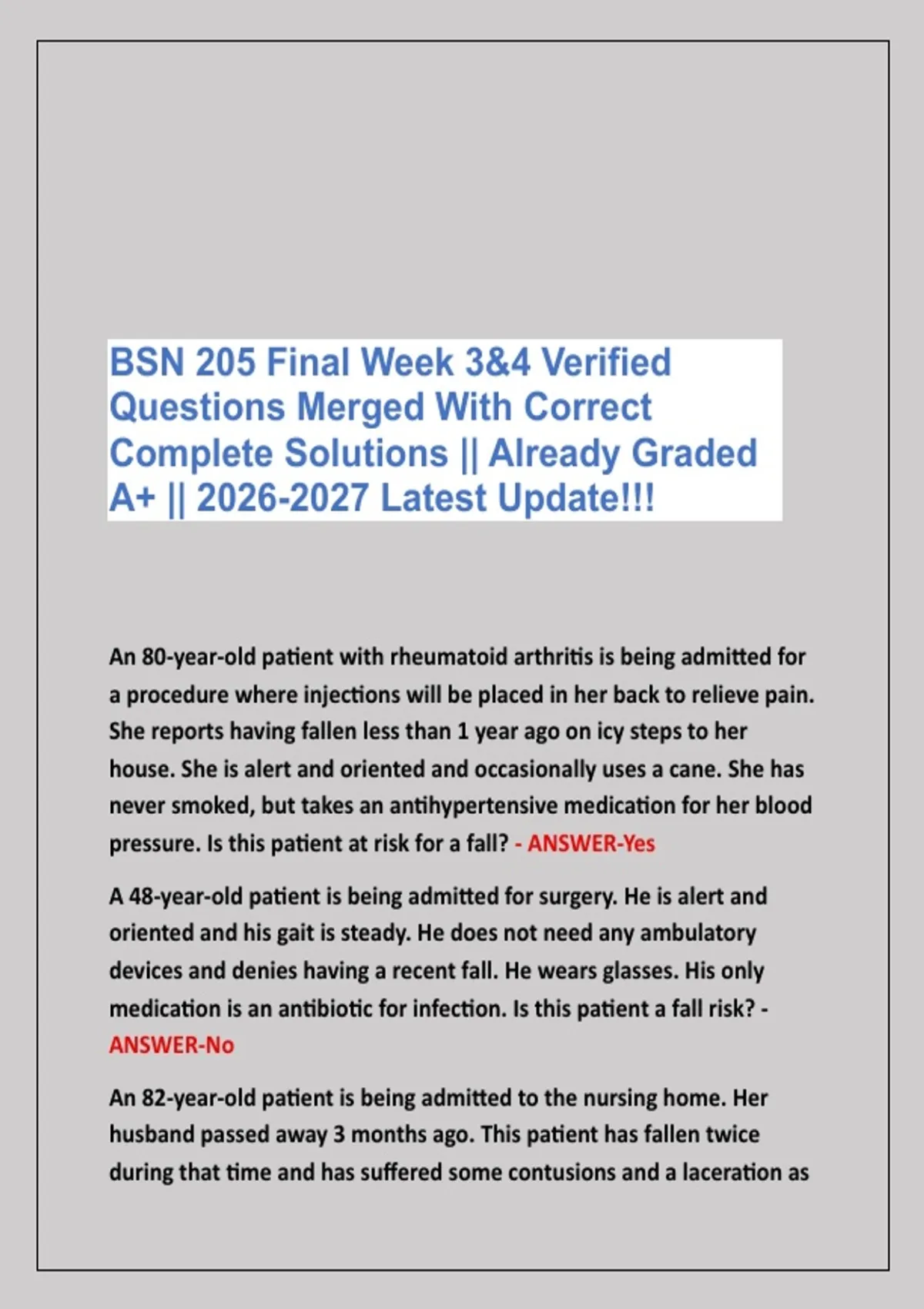 BSN 205 Final Week 3&4 Verified Questions Merged With Correct Complete Solutions || Already Graded A+ || 2026-2027 Latest Update!!!

An 80-year-old patient with rheumatoid arthritis is being admitted for a procedure where injections will be placed in her back to relieve pain. She reports having fallen less than 1 year ago on icy steps to her house. She is alert and oriented and occasionally uses a cane. She has never smoked, but takes an antihypertensive medication for her blood pressure. Is this patient at risk for a fall? - ANSWER-Yes

A 48-year-old patient is being admitted for surgery. He is alert and oriented and his gait is steady. He does not need any ambulatory devices and denies having a recent fall. He wears glasses. His only medication is an antibiotic for infection. Is this patient a fall risk? - ANSWER-No

An 82-year-old patient is being admitted to the nursing home. Her husband passed away 3 months ago. This patient has fallen twice during that time and has suffered some contusions and a laceration as